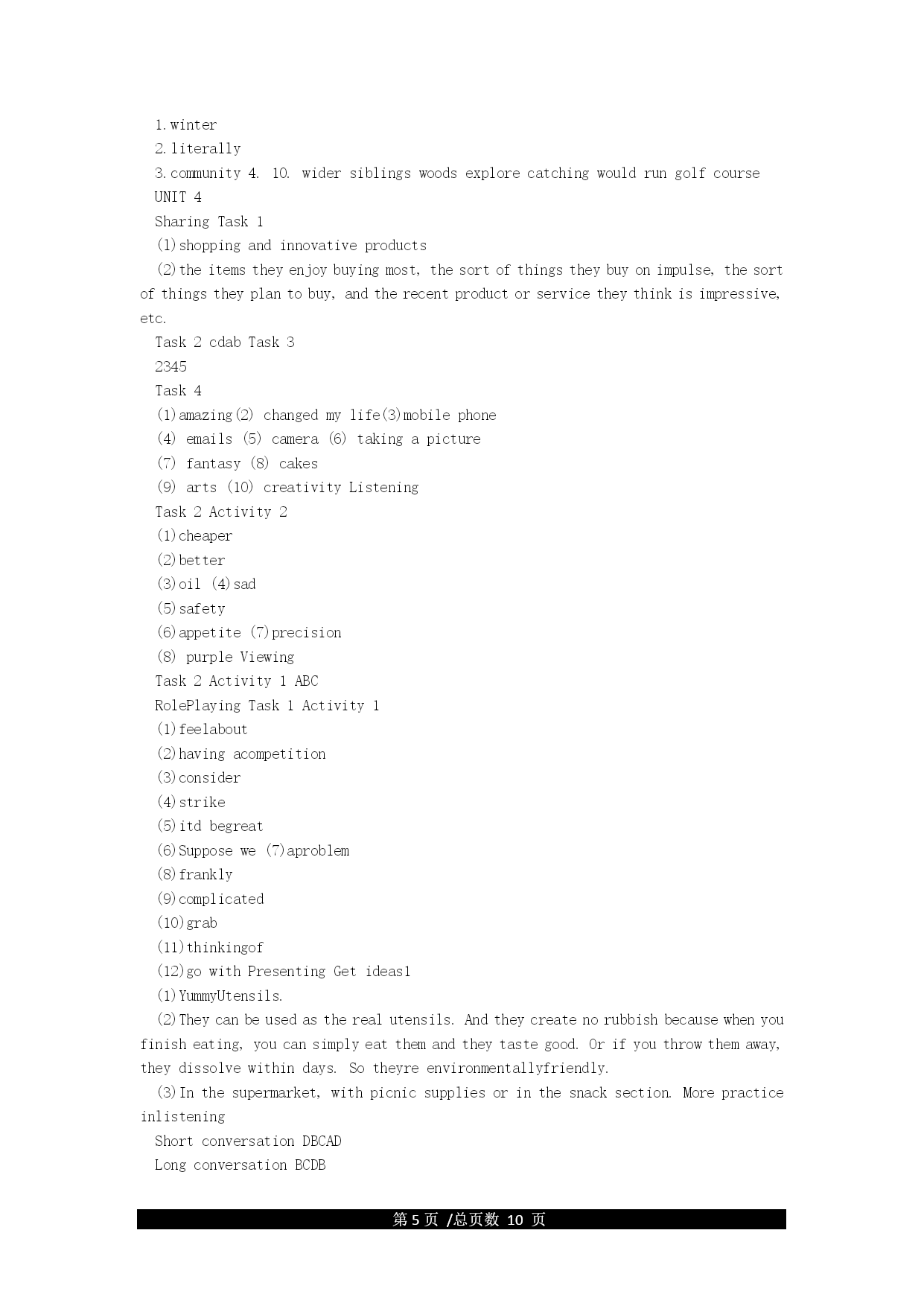 1.winter
2.literally
3.community 4. 10. wider siblings woods explore catching would run golf course
UNIT 4
Sharing Task 1
(1)shopping and innovative products
(2)the items they enjoy buying most, the sort of things they buy on impulse, the sort of things they plan to buy, and the recent product or service they think is impressive, etc.
Task 2 cdab Task 3
2345
Task 4
(1)amazing(2) changed my life(3)mobile phone
(4) emails (5) camera (6) taking a picture
(7) fantasy (8) cakes
(9) arts (10) creativity Listening
Task 2 Activity 2
(1)cheaper
(2)better
(3)oil (4)sad
(5)safety
(6)appetite (7)precision
(8) purple Viewing
Task 2 Activity 1 ABC
RolePlaying Task 1 Activity 1
(1)feelabout
(2)having acompetition
(3)consider
(4)strike
(5)itd begreat
(6)Suppose we (7)aproblem
(8)frankly
(9)complicated
(10)grab
(11)thinkingof
(12)go with Presenting Get ideas1
(1)YummyUtensils.
(2)They can be used as the real utensils. And they create no rubbish because when you finish eating, you can simply eat them and they taste good. Or if you throw them away, they dissolve within days. So theyre environmentallyfriendly.
(3)In the supermarket, with picnic supplies or in the snack section. More practice inlistening
Short conversation DBCAD
Long conversation BCDB

第 5 页 /总页数 10 页